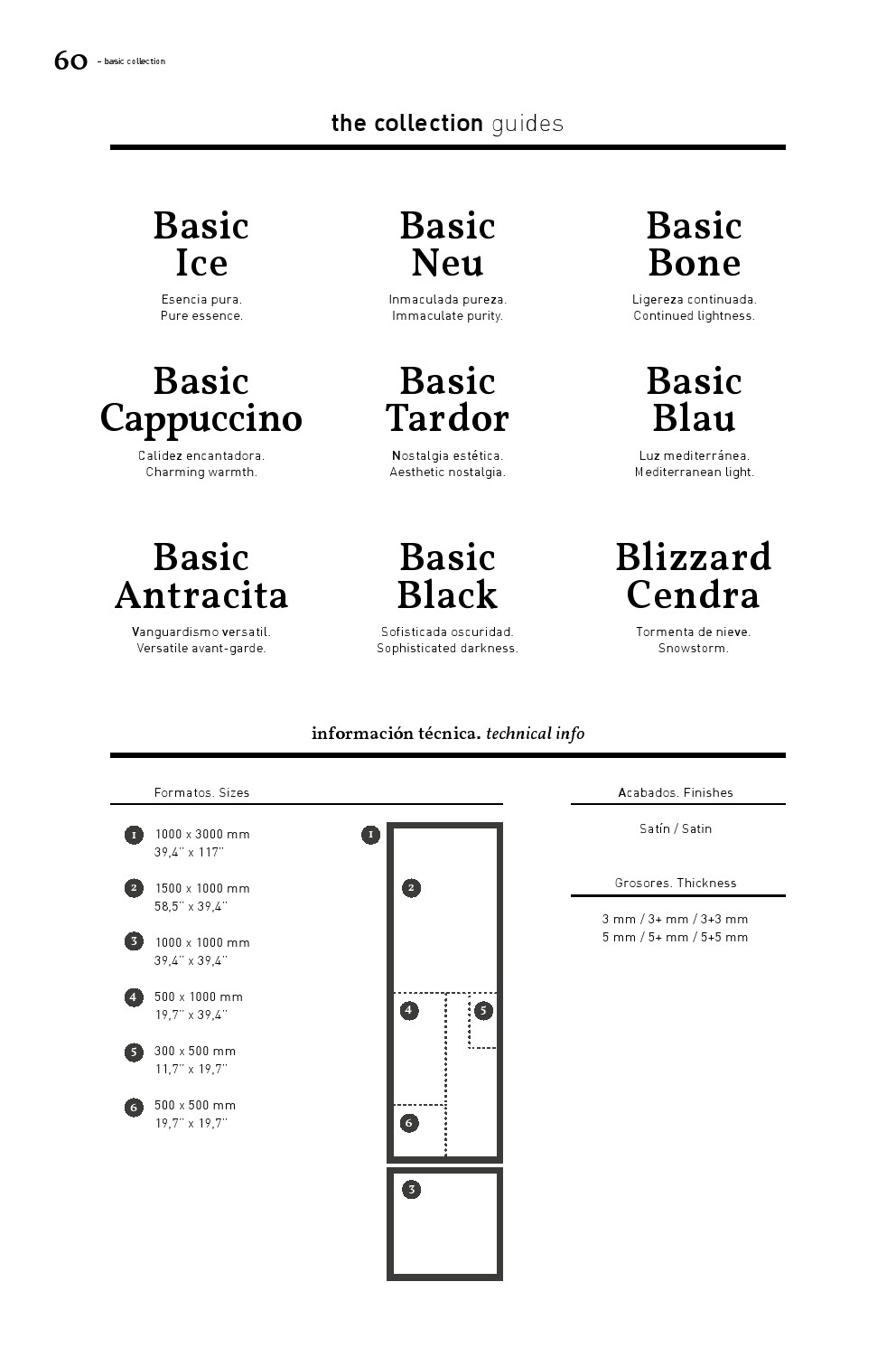 60 – basic collection

the collection guides

Basic Ice
Esencia pura.
Pure essence.

Basic Neu
Inmaculada pureza.
Immaculate purity.

Basic Bone
Ligereza continuada.
Continued lightness.

Basic Cappuccino
Calidez encantadora.
Charming warmth.

Basic Tardor
Nostalgia estética.
Aesthetic nostalgia.

Basic Blau
Luz mediterránea.
Mediterranean light.

Basic Antracita
Vanguardismo versatil.
Versatile avant-garde.

Basic Black
Sofisticada oscuridad.
Sophisticated darkness.

Blizzard Cendra
Tormenta de nieve.
Snowstorm.

información técnica. technical info

Formatos. Sizes

1 1000 x 3000 mm
39,4'' x 117''

2 1500 x 1000 mm
58,5'' x 39,4''

3 1000 x 1000 mm
39,4'' x 39,4''

4 500 x 1000 mm
19,7'' x 39,4''

5 300 x 500 mm
11,7'' x 19,7''

6 500 x 500 mm
19,7'' x 19,7''

1 2 4 5 6 3

Acabados. Finishes

Satín / Satin

Grosores. Thickness

3 mm / 3+ mm / 3+3 mm
5 mm / 5+ mm / 5+5 mm